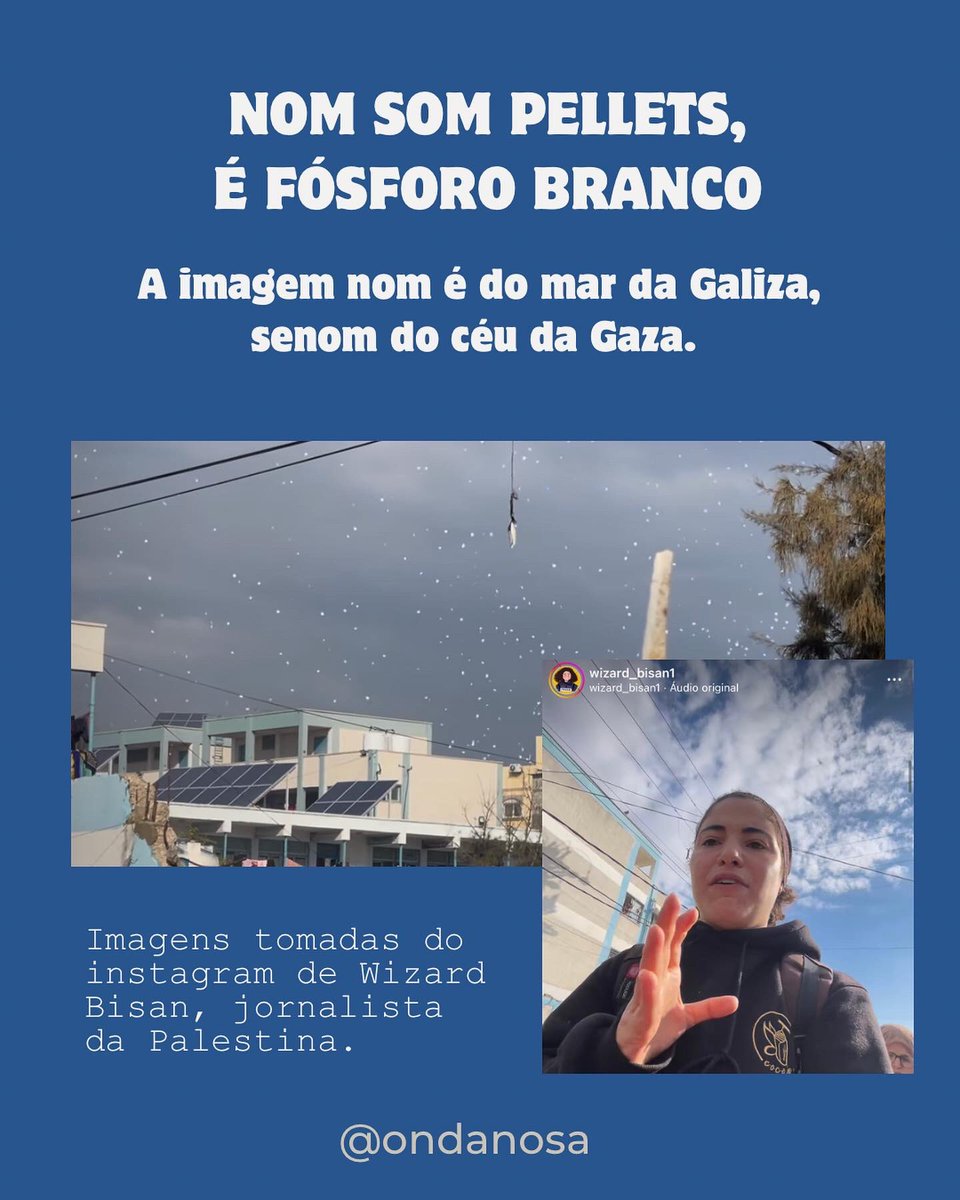 NOM SOM PELLETS, É FÓSFORO BRANCO

A imagem nom é do mar da Galiza, senom do céu da Gaza.

wizard_bisan1
wizard_bisan1 · Áudio original

Imagens tomadas do instagram de Wizard Bisan, jornalista da Palestina.

@ondanosa